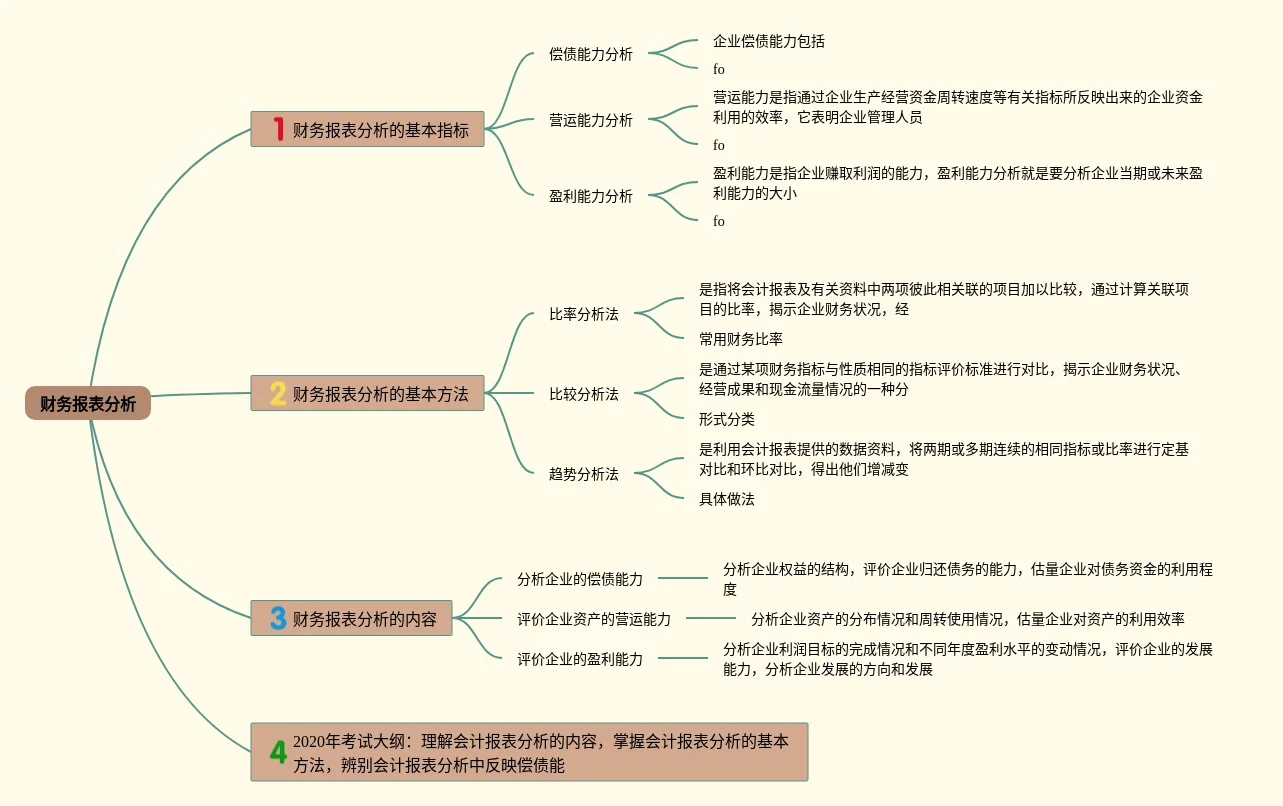 财务报表分析

1 财务报表分析的基本指标

偿债能力分析

企业偿债能力包括

fo

营运能力分析

营运能力是指通过企业生产经营资金周转速度等有关指标所反映出来的企业资金利用的效率，它表明企业管理人员

fo

盈利能力分析

盈利能力是指企业赚取利润的能力，盈利能力分析就是要分析企业当期或未来盈利能力的大小

fo

2 财务报表分析的基本方法

比率分析法

是指将会计报表及有关资料中两项彼此相关联的项目加以比较，通过计算关联项目的比率，揭示企业财务状况，经

常用财务比率

比较分析法

是通过某项财务指标与性质相同的指标评价标准进行对比，揭示企业财务状况、经营成果和现金流量情况的一种分

形式分类

趋势分析法

是利用会计报表提供的数据资料，将两期或多期连续的相同指标或比率进行定基对比和环比对比，得出他们增减变

具体做法

3 财务报表分析的内容

分析企业的偿债能力

分析企业权益的结构，评价企业归还债务的能力，估量企业对债务资金的利用程度

评价企业资产的营运能力

分析企业资产的分布情况和周转使用情况，估量企业对资产的利用效率

评价企业的盈利能力

分析企业利润目标的完成情况和不同年度盈利水平的变动情况，评价企业的发展能力，分析企业发展的方向和发展

4 2020年考试大纲：理解会计报表分析的内容，掌握会计报表分析的基本方法，辨别会计报表分析中反映偿债能